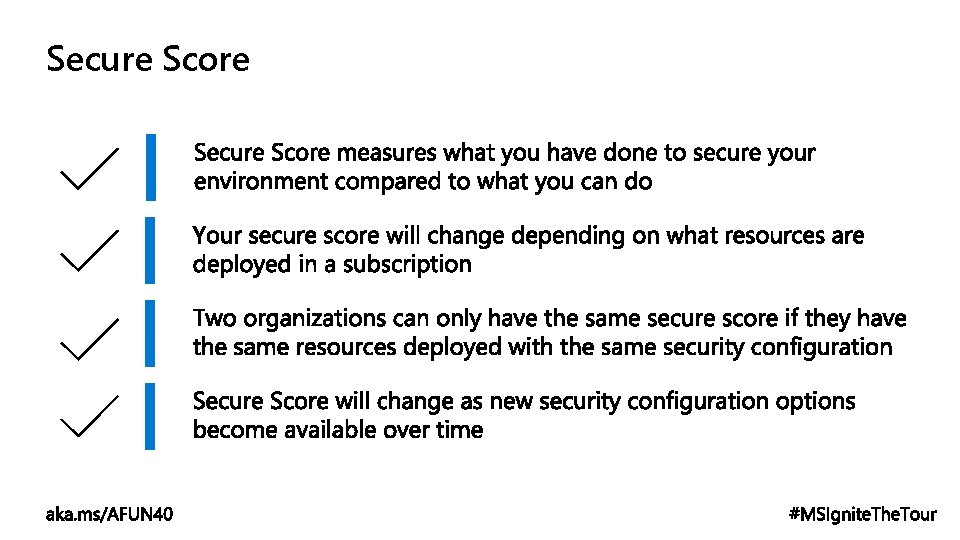 Secure Score

Secure Score measures what you have done to secure your environment compared to what you can do

Your secure score will change depending on what resources are deployed in a subscription

Two organizations can only have the same secure score if they have the same resources deployed with the same security configuration

Secure Score will change as new security configuration options become available over time

aka.ms/AFUN40

#MSIgniteTheTour